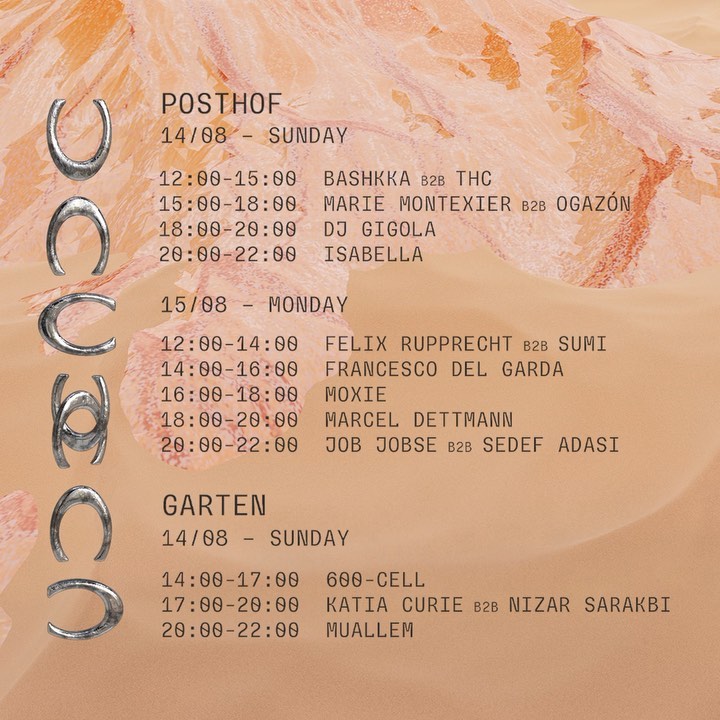 POSTHOF
14/08 - SUNDAY

12:00-15:00 BASHKKA B2B THC
15:00-18:00 MARIE MONTEXIER B2B OGAZÓN
18:00-20:00 DJ GIGOLA
20:00-22:00 ISABELLA

15/08 - MONDAY

12:00-14:00 FELIX RUPPRECHT B2B SUMI
14:00-16:00 FRANCESCO DEL GARDA
16:00-18:00 MOXIE
18:00-20:00 MARCEL DETTMANN
20:00-22:00 JOB JOBSE B2B SEDEF ADASI

GARTEN
14/08 - SUNDAY

14:00-17:00 600-CELL
17:00-20:00 KATIA CURIE B2B NIZAR SARAKBI
20:00-22:00 MUALLEM